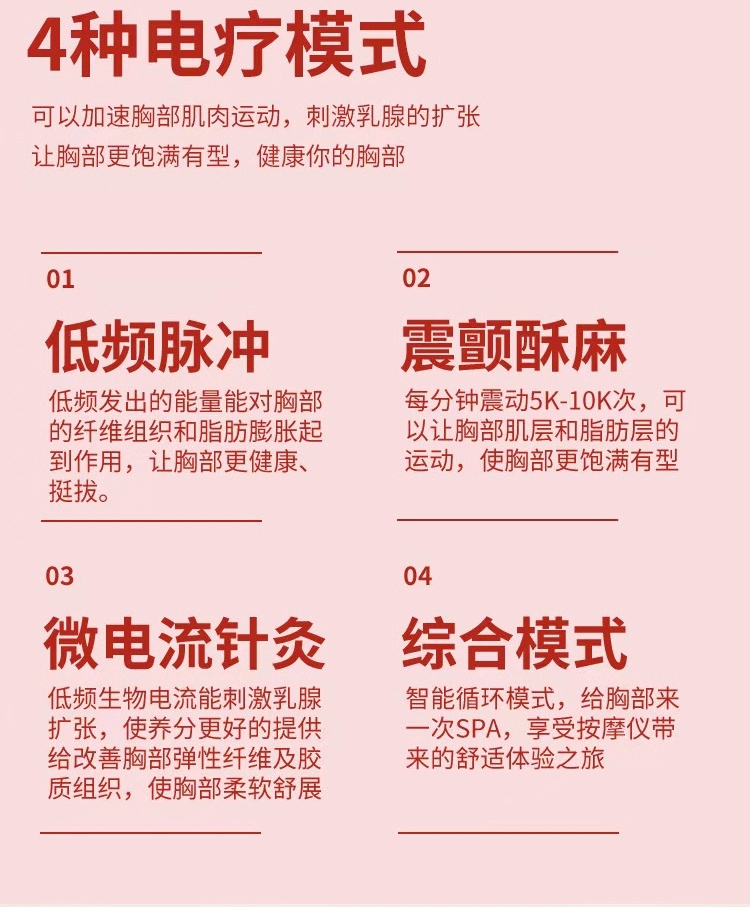 4种电疗模式

可以加速胸部肌肉运动，刺激乳腺的扩张
让胸部更饱满有型，健康你的胸部

01

低频脉冲

低频发出的能量能对胸部的纤维组织和脂肪膨胀起到作用，让胸部更健康、挺拔。

02

震颤酥麻

每分钟震动5K-10K次，可以让胸部肌层和脂肪层的运动，使胸部更饱满有型

03

微电流针灸

低频生物电流能刺激乳腺扩张，使养分更好的提供给改善胸部弹性纤维及胶质组织，使胸部柔软舒展

04

综合模式

智能循环模式，给胸部来一次SPA，享受按摩仪带来的舒适体验之旅